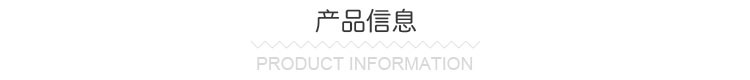 产品信息

PRODUCT INFORMATION